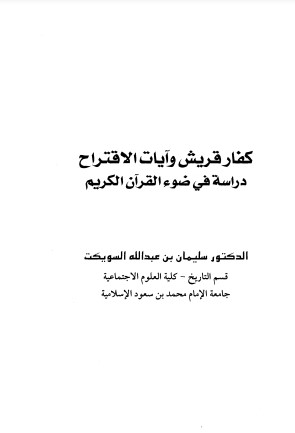 كفار قريش وآيات الاقتراح
دراسة في ضوء القرآن الكريم

الدكتور سليمان بن عبدالله السويكت
قسم التاريخ - كلية العلوم الاجتماعية
جامعة الإمام محمد بن سعود الإسلامية